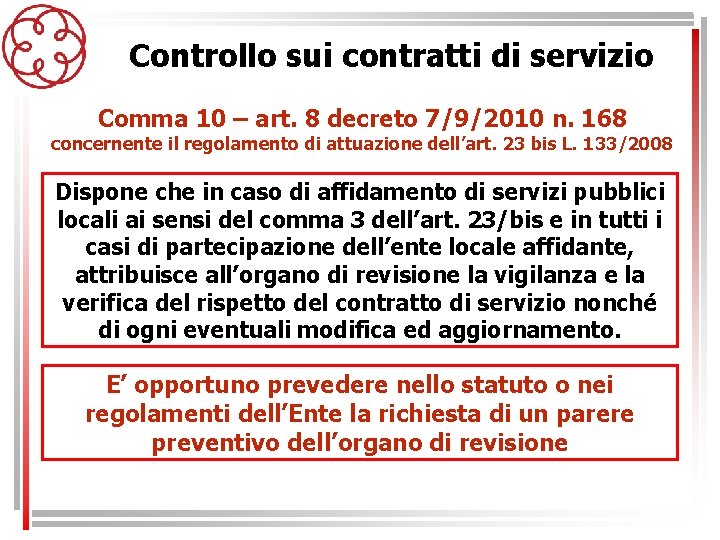 Controllo sui contratti di servizio

Comma 10 – art. 8 decreto 7/9/2010 n. 168
concernente il regolamento di attuazione dell’art. 23 bis L. 133/2008

Dispone che in caso di affidamento di servizi pubblici locali ai sensi del comma 3 dell’art. 23/bis e in tutti i casi di partecipazione dell’ente locale affidante, attribuisce all’organo di revisione la vigilanza e la verifica del rispetto del contratto di servizio nonché di ogni eventuali modifica ed aggiornamento.

E’ opportuno prevedere nello statuto o nei regolamenti dell’Ente la richiesta di un parere preventivo dell’organo di revisione